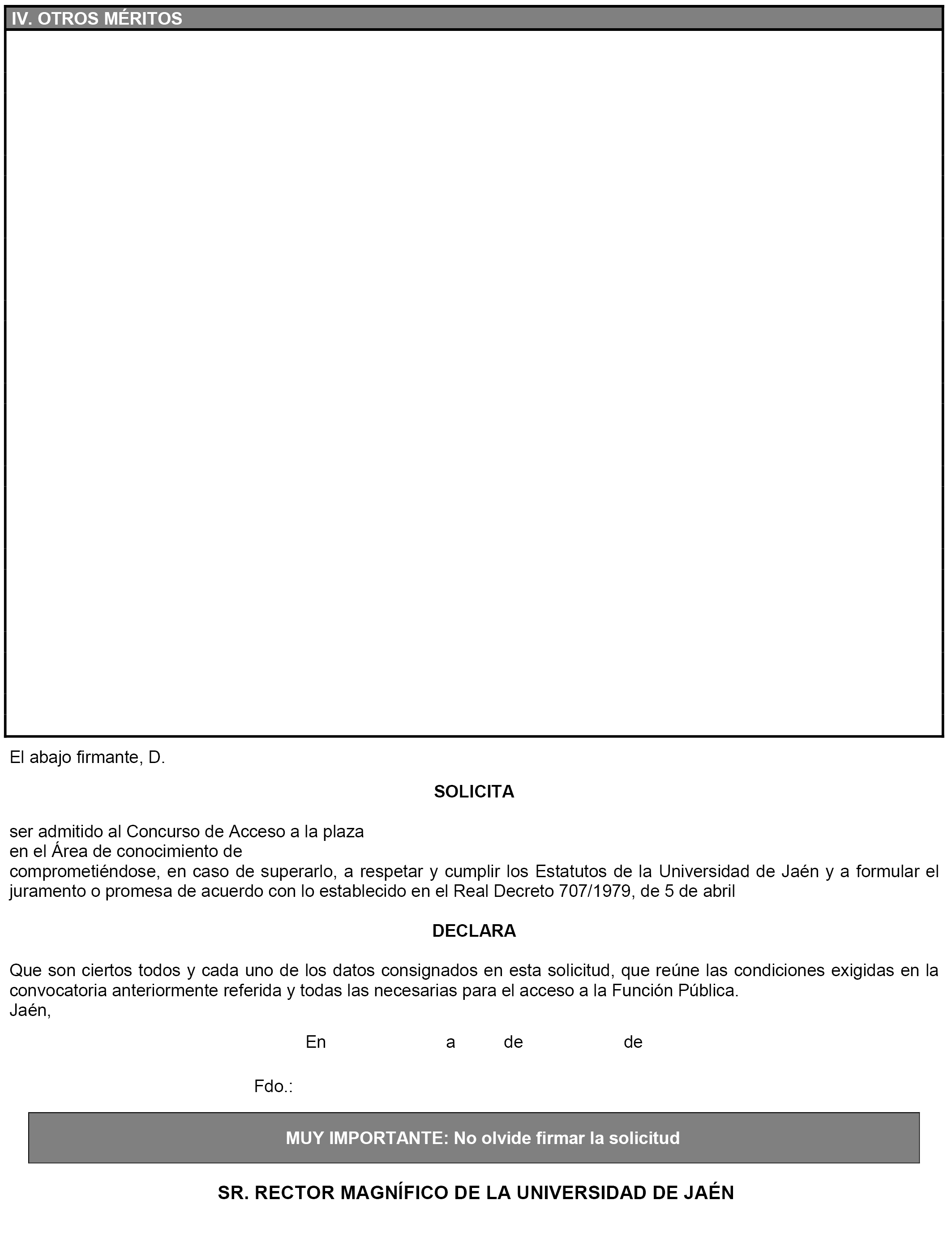 IV. OTROS MÉRITOS

El abajo firmante, D.

SOLICITA

ser admitido al Concurso de Acceso a la plaza
en el Área de conocimiento de
comprometiéndose, en caso de superarlo, a respetar y cumplir los Estatutos de la Universidad de Jaén y a formular el juramento o promesa de acuerdo con lo establecido en el Real Decreto 707/1979, de 5 de abril

DECLARA

Que son ciertos todos y cada uno de los datos consignados en esta solicitud, que reúne las condiciones exigidas en la convocatoria anteriormente referida y todas las necesarias para el acceso a la Función Pública.
Jaén,

En a de de

Fdo.:

MUY IMPORTANTE: No olvide firmar la solicitud

SR. RECTOR MAGNÍFICO DE LA UNIVERSIDAD DE JAÉN